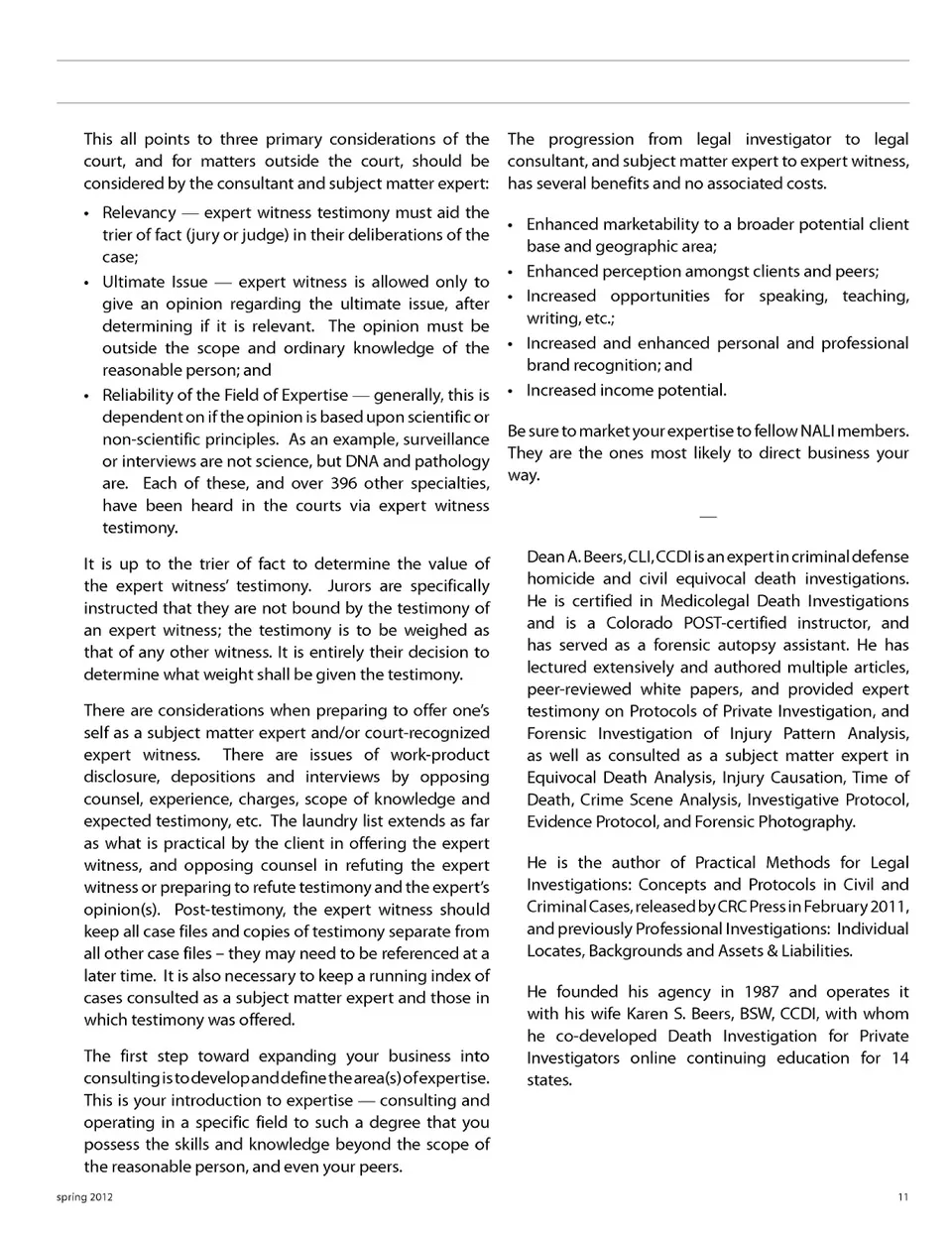 This all points to three primary considerations of the court, and for matters outside the court, should be considered by the consultant and subject matter expert:

• Relevancy — expert witness testimony must aid the trier of fact (jury or judge) in their deliberations of the case;
• Ultimate Issue — expert witness is allowed only to give an opinion regarding the ultimate issue, after determining if it is relevant. The opinion must be outside the scope and ordinary knowledge of the reasonable person; and
• Reliability of the Field of Expertise — generally, this is dependent on if the opinion is based upon scientific or non-scientific principles. As an example, surveillance or interviews are not science, but DNA and pathology are. Each of these, and over 396 other specialties, have been heard in the courts via expert witness testimony.

It is up to the trier of fact to determine the value of the expert witness' testimony. Jurors are specifically instructed that they are not bound by the testimony of an expert witness; the testimony is to be weighed as that of any other witness. It is entirely their decision to determine what weight shall be given the testimony.

There are considerations when preparing to offer one's self as a subject matter expert and/or court-recognized expert witness. There are issues of work-product disclosure, depositions and interviews by opposing counsel, experience, charges, scope of knowledge and expected testimony, etc. The laundry list extends as far as what is practical by the client in offering the expert witness, and opposing counsel in refuting the expert witness or preparing to refute testimony and the expert's opinion(s). Post-testimony, the expert witness should keep all case files and copies of testimony separate from all other case files – they may need to be referenced at a later time. It is also necessary to keep a running index of cases consulted as a subject matter expert and those in which testimony was offered.

The first step toward expanding your business into consulting is to develop and define the area(s) of expertise. This is your introduction to expertise — consulting and operating in a specific field to such a degree that you possess the skills and knowledge beyond the scope of the reasonable person, and even your peers.

The progression from legal investigator to legal consultant, and subject matter expert to expert witness, has several benefits and no associated costs.

• Enhanced marketability to a broader potential client base and geographic area;
• Enhanced perception amongst clients and peers;
• Increased opportunities for speaking, teaching, writing, etc.;
• Increased and enhanced personal and professional brand recognition; and
• Increased income potential.

Be sure to market your expertise to fellow NALI members. They are the ones most likely to direct business your way.

—

Dean A. Beers, CLI, CCDI is an expert in criminal defense homicide and civil equivocal death investigations. He is certified in Medicolegal Death Investigations and is a Colorado POST-certified instructor, and has served as a forensic autopsy assistant. He has lectured extensively and authored multiple articles, peer-reviewed white papers, and provided expert testimony on Protocols of Private Investigation, and Forensic Investigation of Injury Pattern Analysis, as well as consulted as a subject matter expert in Equivocal Death Analysis, Injury Causation, Time of Death, Crime Scene Analysis, Investigative Protocol, Evidence Protocol, and Forensic Photography.

He is the author of Practical Methods for Legal Investigations: Concepts and Protocols in Civil and Criminal Cases, released by CRC Press in February 2011, and previously Professional Investigations: Individual Locates, Backgrounds and Assets & Liabilities.

He founded his agency in 1987 and operates it with his wife Karen S. Beers, BSW, CCDI, with whom he co-developed Death Investigation for Private Investigators online continuing education for 14 states.

spring 2012

11